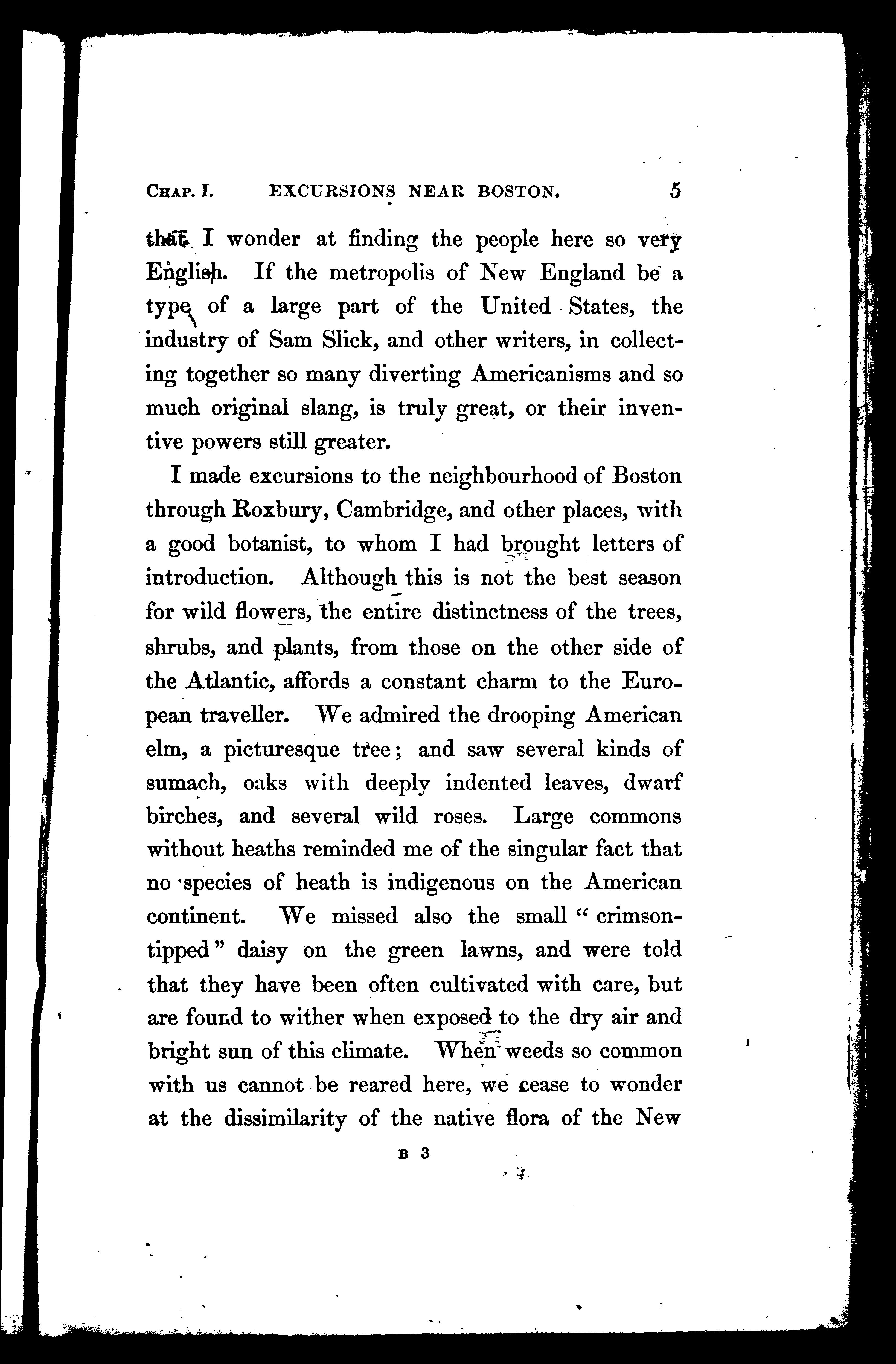 CHAP. I. EXCURSIONS NEAR BOSTON. 5

that I wonder at finding the people here so very English. If the metropolis of New England be a type of a large part of the United States, the industry of Sam Slick, and other writers, in collecting together so many diverting Americanisms and so much original slang, is truly great, or their inventive powers still greater.

I made excursions to the neighbourhood of Boston through Roxbury, Cambridge, and other places, with a good botanist, to whom I had brought letters of introduction. Although this is not the best season for wild flowers, the entire distinctness of the trees, shrubs, and plants, from those on the other side of the Atlantic, affords a constant charm to the European traveller. We admired the drooping American elm, a picturesque tree; and saw several kinds of sumach, oaks with deeply indented leaves, dwarf birches, and several wild roses. Large commons without heaths reminded me of the singular fact that no species of heath is indigenous on the American continent. We missed also the small "crimson-tipped" daisy on the green lawns, and were told that they have been often cultivated with care, but are found to wither when exposed to the dry air and bright sun of this climate. When weeds so common with us cannot be reared here, we cease to wonder at the dissimilarity of the native flora of the New

B 3